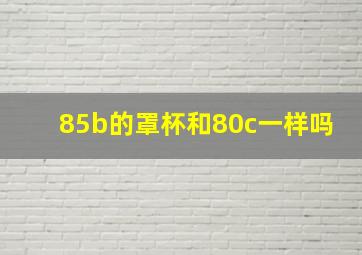 85b的罩杯和80c一样吗